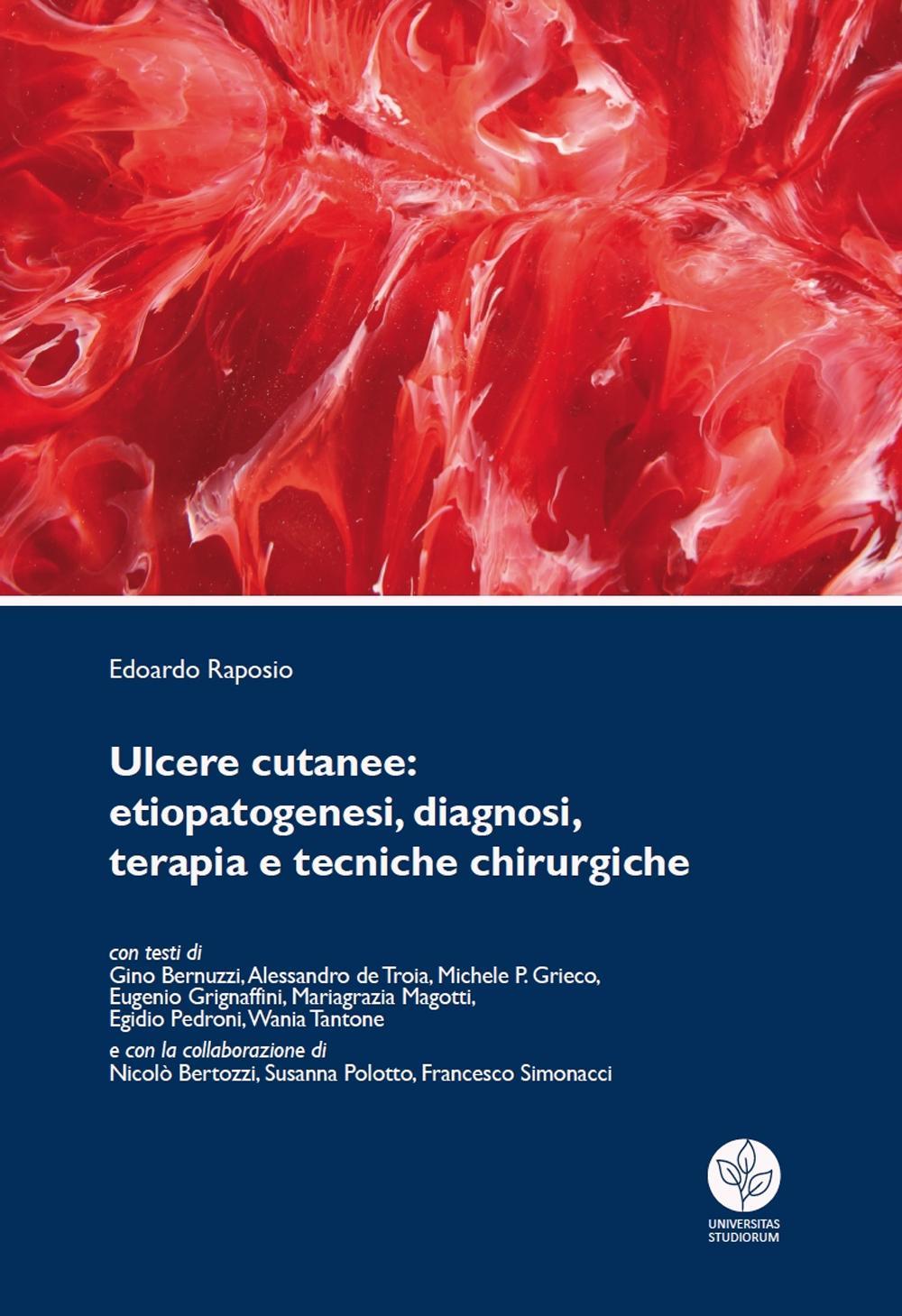 Edoardo Raposio

Ulcere cutanee: etiopatogenesi, diagnosi, terapia e tecniche chirurgiche

con testi di
Gino Bernuzzi, Alessandro de Troia, Michele P. Grieco, Eugenio Grignaffini, Mariagrazia Magotti, Egidio Pedroni, Wania Tantone
e con la collaborazione di
Nicolò Bertozzi, Susanna Polotto, Francesco Simonacci

UNIVERSITAS STUDIORUM